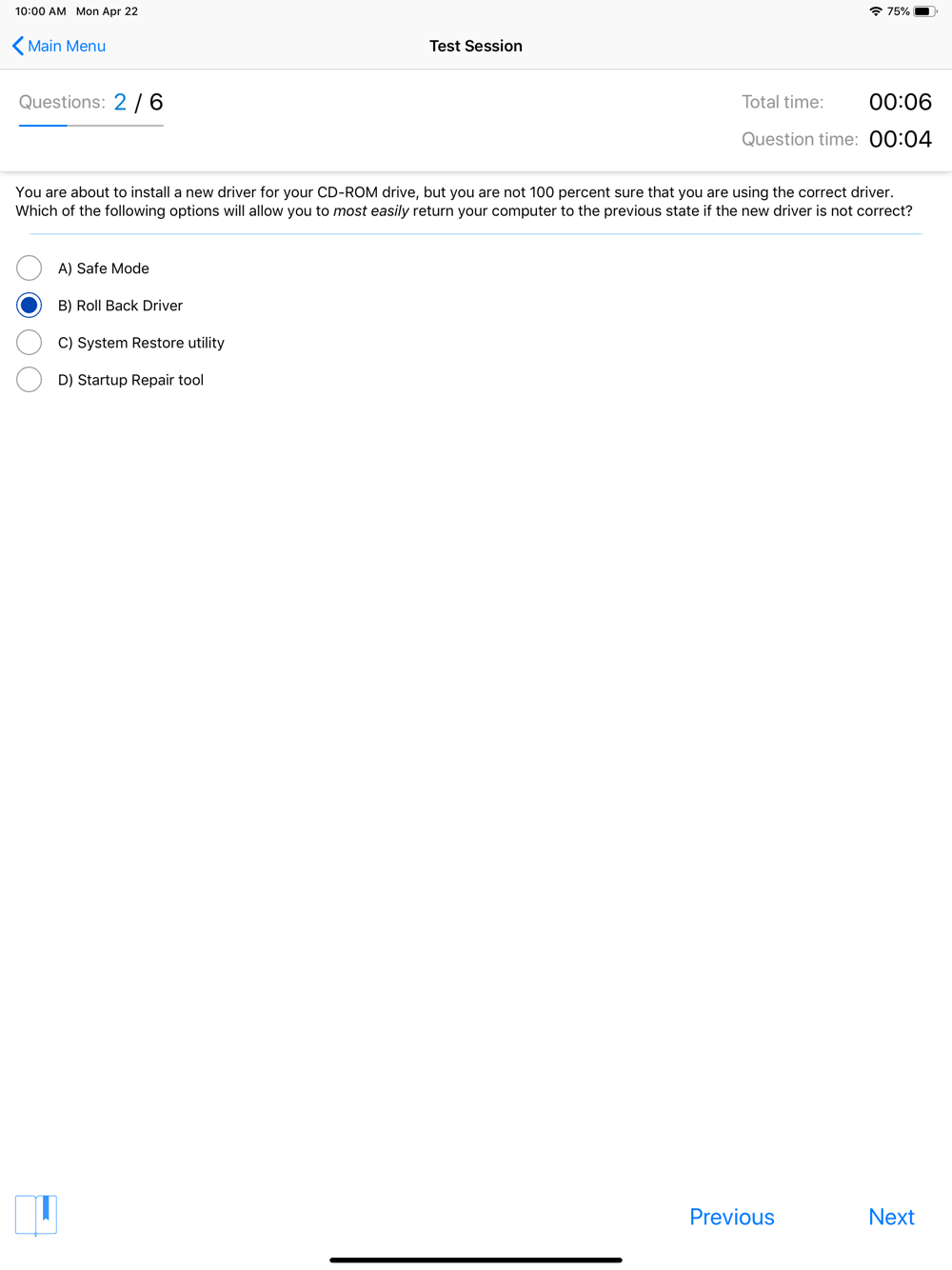 10:00 AM Mon Apr 22

75%

Main Menu

Test Session

Questions: 2 / 6

Total time: 00:06

Question time: 00:04

You are about to install a new driver for your CD-ROM drive, but you are not 100 percent sure that you are using the correct driver. Which of the following options will allow you to most easily return your computer to the previous state if the new driver is not correct?

A) Safe Mode

B) Roll Back Driver

C) System Restore utility

D) Startup Repair tool

Previous

Next